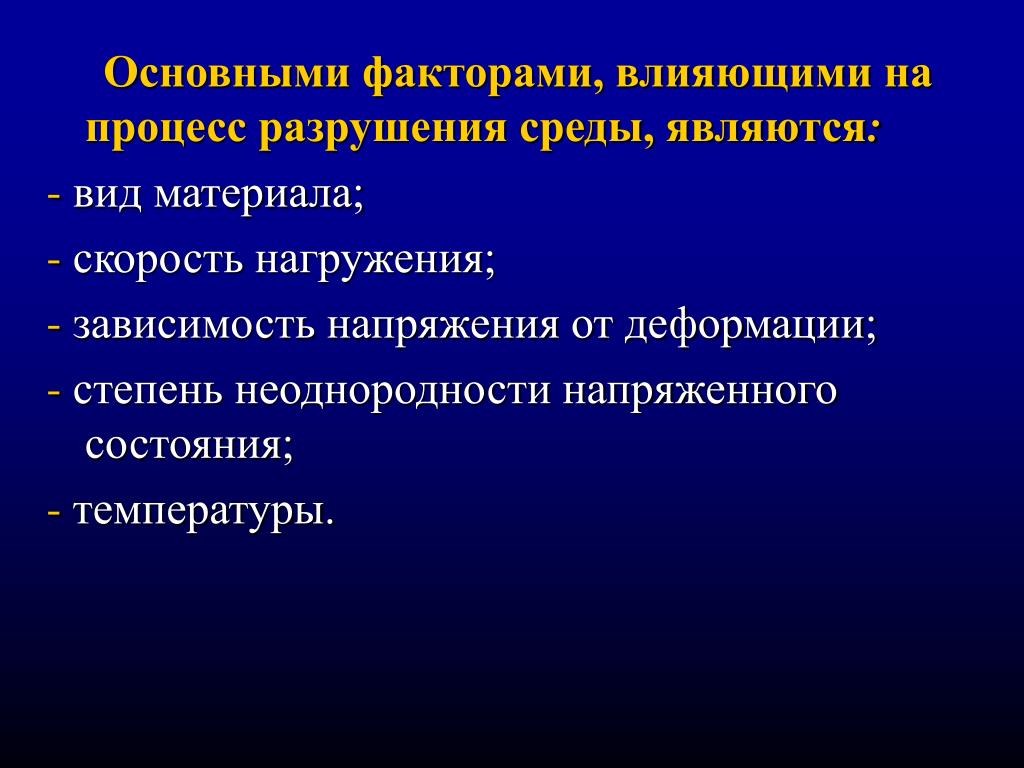 Основными факторами, влияющими на процесс разрушения среды, являются:

- вид материала;

- скорость нагружения;

- зависимость напряжения от деформации;

- степень неоднородности напряженного состояния;

- температуры.